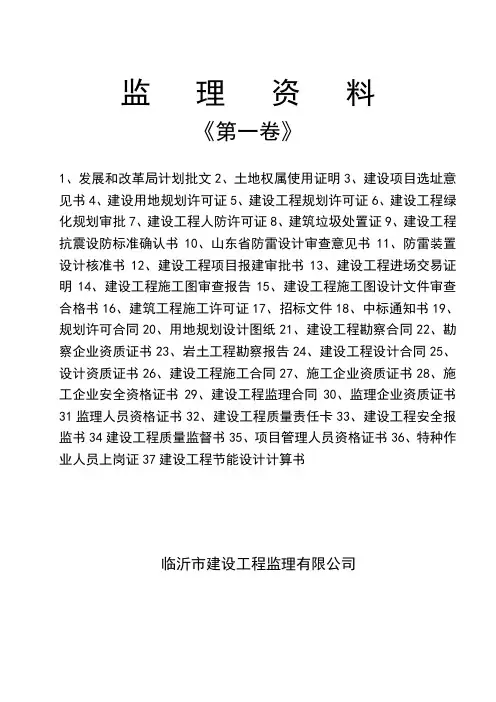 监 理 资 料

《第一卷》

1、发展和改革局计划批文 2、土地权属使用证明 3、建设项目选址意见书 4、建设用地规划许可证 5、建设工程规划许可证 6、建设工程绿化规划审批 7、建设工程人防许可证 8、建筑垃圾处置证 9、建设工程抗震设防标准确认书 10、山东省防雷设计审查意见书 11、防雷装置设计核准书 12、建设工程项目报建审批书 13、建设工程进场交易证明 14、建设工程施工图审查报告 15、建设工程施工图设计文件审查合格书 16、建筑工程施工许可证 17、招标文件 18、中标通知书 19、规划许可合同 20、用地规划设计图纸 21、建设工程勘察合同 22、勘察企业资质证书 23、岩土工程勘察报告 24、建设工程设计合同 25、设计资质证书 26、建设工程施工合同 27、施工企业资质证书 28、施工企业安全资格证书 29、建设工程监理合同 30、监理企业资质证书 31 监理人员资格证书 32、建设工程质量责任卡 33、建设工程安全报监书 34 建设工程质量监督书 35、项目管理人员资格证书 36、特种作业人员上岗证 37 建设工程节能设计计算书

临沂市建设工程监理有限公司